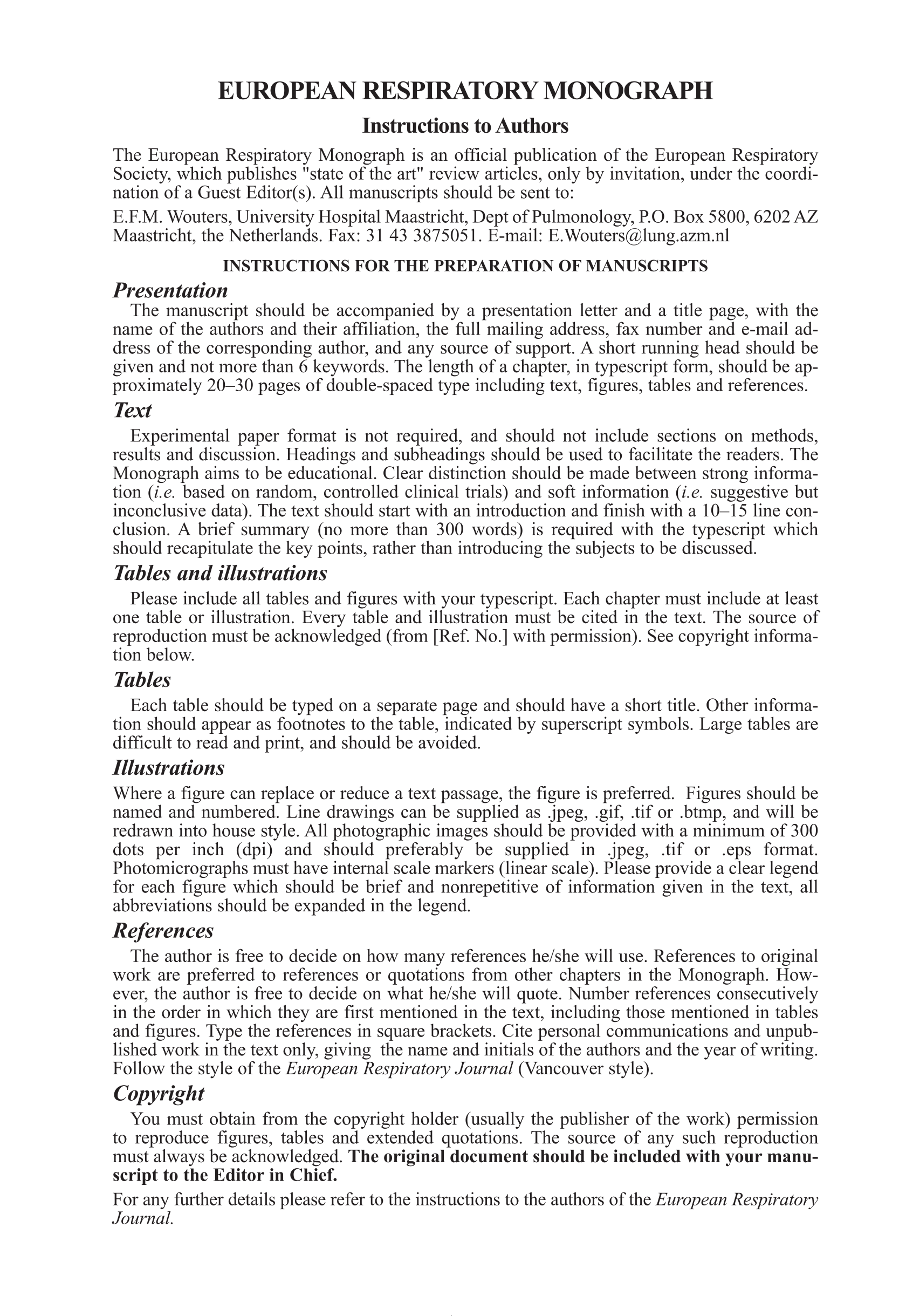 EUROPEAN RESPIRATORY MONOGRAPH

Instructions to Authors

The European Respiratory Monograph is an official publication of the European Respiratory Society, which publishes "state of the art" review articles, only by invitation, under the coordination of a Guest Editor(s). All manuscripts should be sent to:

E.F.M. Wouters, University Hospital Maastricht, Dept of Pulmonology, P.O. Box 5800, 6202 AZ Maastricht, the Netherlands. Fax: 31 43 3875051. E-mail: E.Wouters@lung.azm.nl

INSTRUCTIONS FOR THE PREPARATION OF MANUSCRIPTS

Presentation

The manuscript should be accompanied by a presentation letter and a title page, with the name of the authors and their affiliation, the full mailing address, fax number and e-mail address of the corresponding author, and any source of support. A short running head should be given and not more than 6 keywords. The length of a chapter, in typescript form, should be approximately 20–30 pages of double-spaced type including text, figures, tables and references.

Text

Experimental paper format is not required, and should not include sections on methods, results and discussion. Headings and subheadings should be used to facilitate the readers. The Monograph aims to be educational. Clear distinction should be made between strong information (i.e. based on random, controlled clinical trials) and soft information (i.e. suggestive but inconclusive data). The text should start with an introduction and finish with a 10–15 line conclusion. A brief summary (no more than 300 words) is required with the typescript which should recapitulate the key points, rather than introducing the subjects to be discussed.

Tables and illustrations

Please include all tables and figures with your typescript. Each chapter must include at least one table or illustration. Every table and illustration must be cited in the text. The source of reproduction must be acknowledged (from [Ref. No.] with permission). See copyright information below.

Tables

Each table should be typed on a separate page and should have a short title. Other information should appear as footnotes to the table, indicated by superscript symbols. Large tables are difficult to read and print, and should be avoided.

Illustrations

Where a figure can replace or reduce a text passage, the figure is preferred. Figures should be named and numbered. Line drawings can be supplied as .jpeg, .gif, .tif or .btmp, and will be redrawn into house style. All photographic images should be provided with a minimum of 300 dots per inch (dpi) and should preferably be supplied in .jpeg, .tif or .eps format. Photomicrographs must have internal scale markers (linear scale). Please provide a clear legend for each figure which should be brief and nonrepetitive of information given in the text, all abbreviations should be expanded in the legend.

References

The author is free to decide on how many references he/she will use. References to original work are preferred to references or quotations from other chapters in the Monograph. However, the author is free to decide on what he/she will quote. Number references consecutively in the order in which they are first mentioned in the text, including those mentioned in tables and figures. Type the references in square brackets. Cite personal communications and unpublished work in the text only, giving the name and initials of the authors and the year of writing. Follow the style of the European Respiratory Journal (Vancouver style).

Copyright

You must obtain from the copyright holder (usually the publisher of the work) permission to reproduce figures, tables and extended quotations. The source of any such reproduction must always be acknowledged. The original document should be included with your manuscript to the Editor in Chief.

For any further details please refer to the instructions to the authors of the European Respiratory Journal.